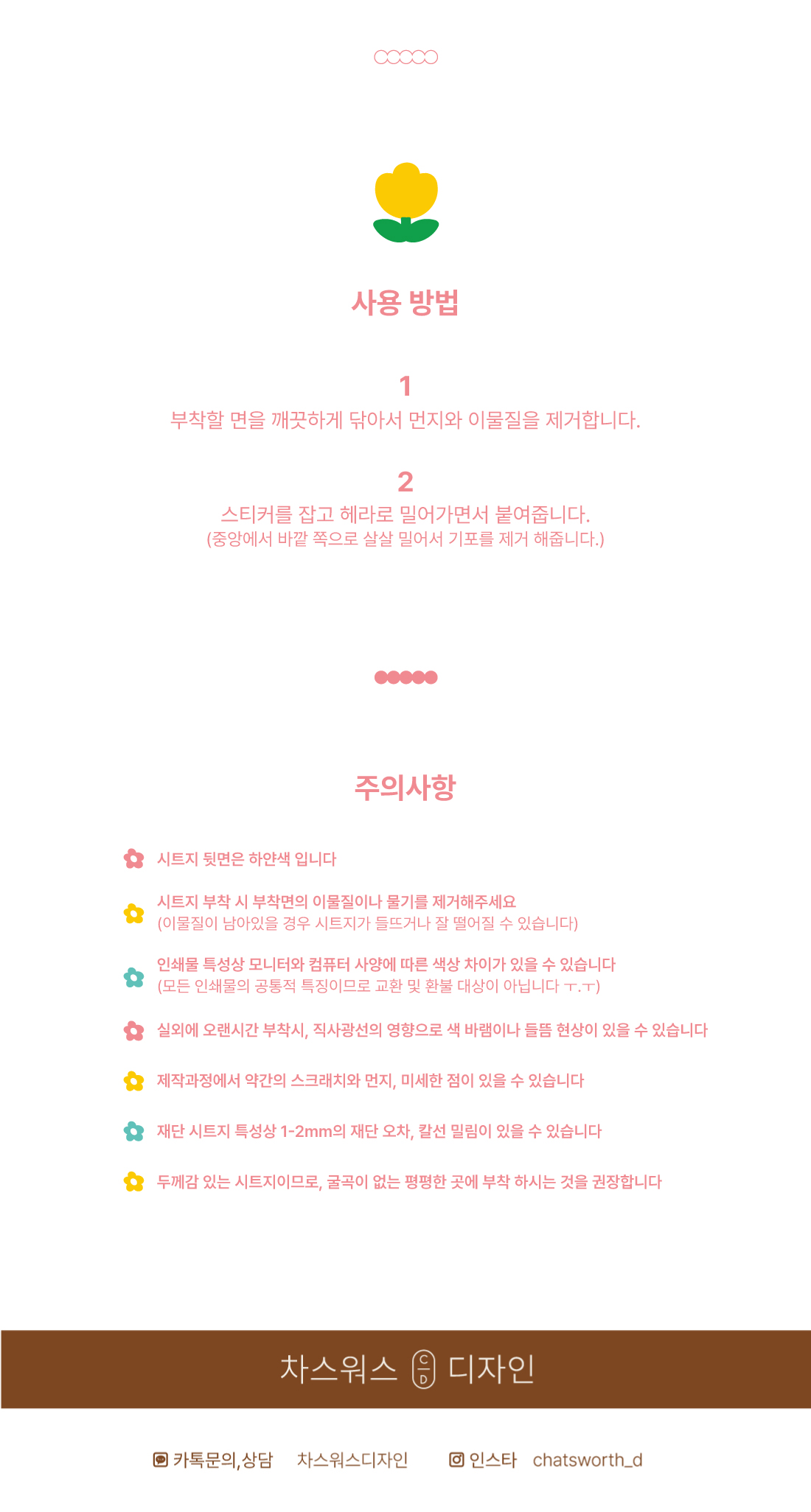 사용 방법

1
부착할 면을 깨끗하게 닦아서 먼지와 이물질을 제거합니다.

2
스티커를 잡고 헤라로 밀어가면서 붙여줍니다.
(중앙에서 바깥 쪽으로 살살 밀어서 기포를 제거 해줍니다.)

주의사항

시트지 뒷면은 하얀색 입니다

시트지 부착 시 부착면의 이물질이나 물기를 제거해주세요
(이물질이 남아있을 경우 시트지가 들뜨거나 잘 떨어질 수 있습니다)

인쇄물 특성상 모니터와 컴퓨터 사양에 따른 색상 차이가 있을 수 있습니다
(모든 인쇄물의 공통적 특징이므로 교환 및 환불 대상이 아닙니다 ㅜ.ㅜ)

실외에 오랜시간 부착시, 직사광선의 영향으로 색 바램이나 들뜸 현상이 있을 수 있습니다

제작과정에서 약간의 스크래치와 먼지, 미세한 점이 있을 수 있습니다

재단 시트지 특성상 1-2mm의 재단 오차, 칼선 밀림이 있을 수 있습니다

두께감 있는 시트지이므로, 굴곡이 없는 평평한 곳에 부착 하시는 것을 권장합니다

차스워스 C D 디자인

카톡문의,상담 차스워스디자인 인스타 chatsworth_d